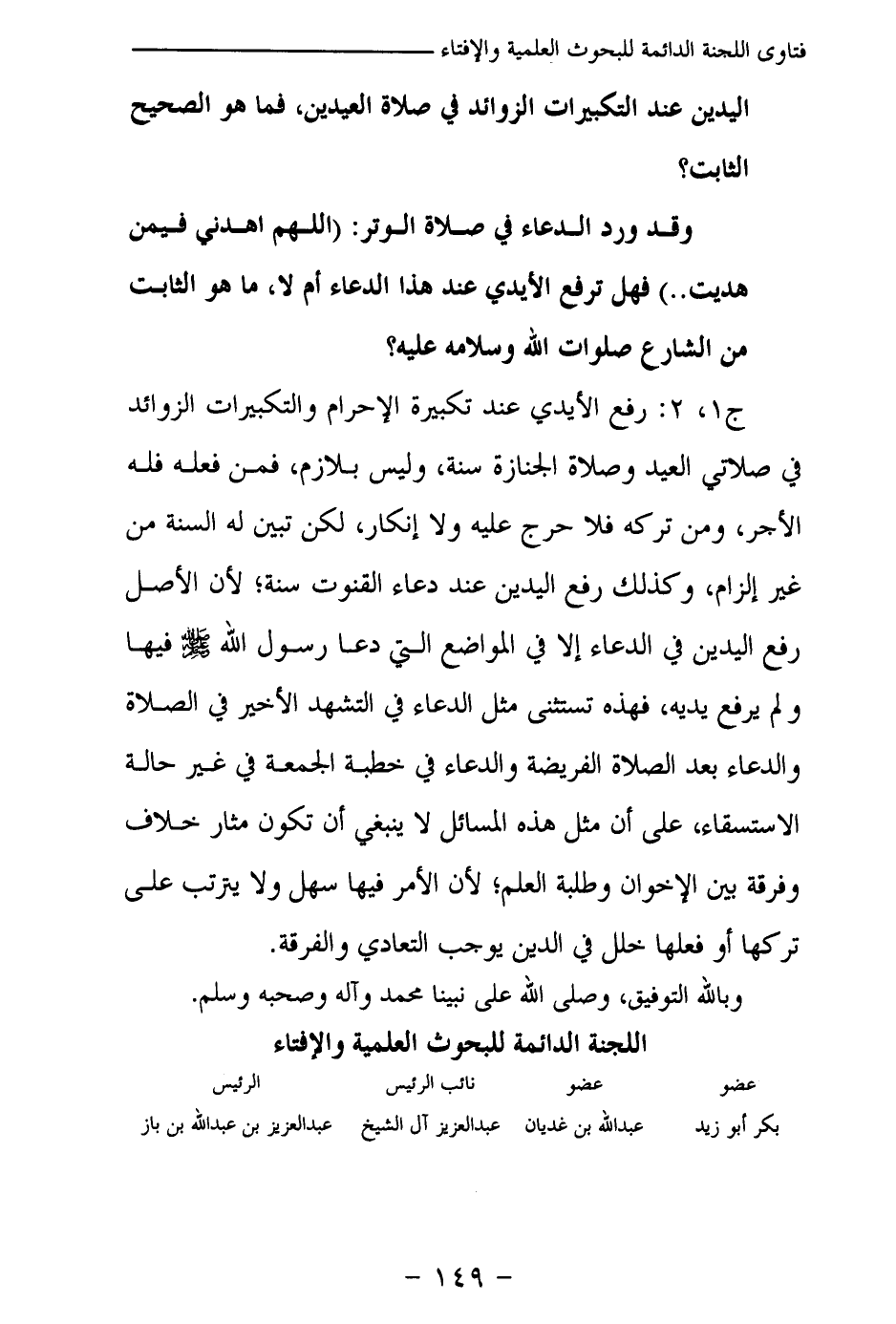 فتاوى اللجنة الدائمة للبحوث العلمية والإفتاء

اليدين عند التكبيرات الزوائد في صلاة العيدين، فما هو الصحيح الثابت؟

وقد ورد الدعاء في صلاة الوتر: (اللهم اهدني فيمن هديت..) فهل ترفع الأيدي عند هذا الدعاء أم لا، ما هو الثابت من الشارع صلوات الله وسلامه عليه؟

ج١، ٢: رفع الأيدي عند تكبيرة الإحرام والتكبيرات الزوائد في صلاتي العيد وصلاة الجنازة سنة، وليس بلازم، فمن فعله فله الأجر، ومن تركه فلا حرج عليه ولا إنكار، لكن تبين له السنة من غير إلزام، وكذلك رفع اليدين عند دعاء القنوت سنة؛ لأن الأصل رفع اليدين في الدعاء إلا في المواضع التي دعا رسول الله ﷺ فيها ولم يرفع يديه، فهذه تستثنى مثل الدعاء في التشهد الأخير في الصلاة والدعاء بعد الصلاة الفريضة والدعاء في خطبة الجمعة في غير حالة الاستسقاء، على أن مثل هذه المسائل لا ينبغي أن تكون مثار خلاف وفرقة بين الإخوان وطلبة العلم؛ لأن الأمر فيها سهل ولا يترتب على تركها أو فعلها خلل في الدين يوجب التعادي والفرقة.

وبالله التوفيق، وصلى الله على نبينا محمد وآله وصحبه وسلم.

اللجنة الدائمة للبحوث العلمية والإفتاء

| عضو | عضو | نائب الرئيس | الرئيس |
|---|---|---|---|
| بكر أبو زيد | عبدالله بن غديان | عبدالعزيز آل الشيخ | عبدالعزيز بن عبدالله بن باز |

- ١٤٩ -